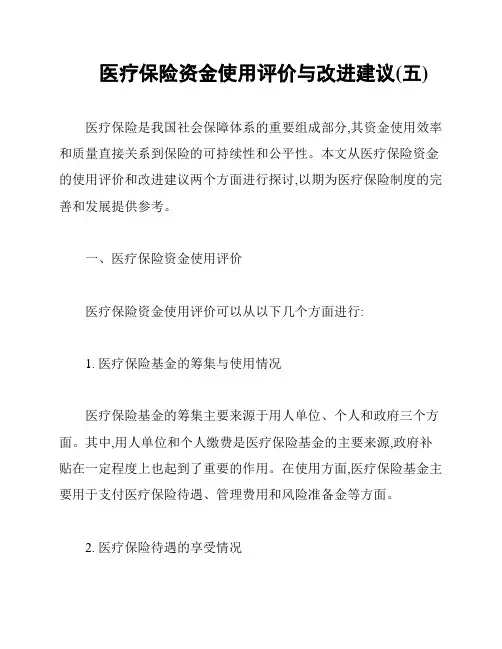 医疗保险资金使用评价与改进建议(五)

医疗保险是我国社会保障体系的重要组成部分,其资金使用效率和质量直接关系到保险的可持续性和公平性。本文从医疗保险资金的使用评价和改进建议两个方面进行探讨,以期为医疗保险制度的完善和发展提供参考。

一、医疗保险资金使用评价

医疗保险资金使用评价可以从以下几个方面进行:

1. 医疗保险基金的筹集与使用情况

医疗保险基金的筹集主要来源于用人单位、个人和政府三个方面。其中,用人单位和个人缴费是医疗保险基金的主要来源,政府补贴在一定程度上也起到了重要的作用。在使用方面,医疗保险基金主要用于支付医疗保险待遇、管理费用和风险准备金等方面。

2. 医疗保险待遇的享受情况